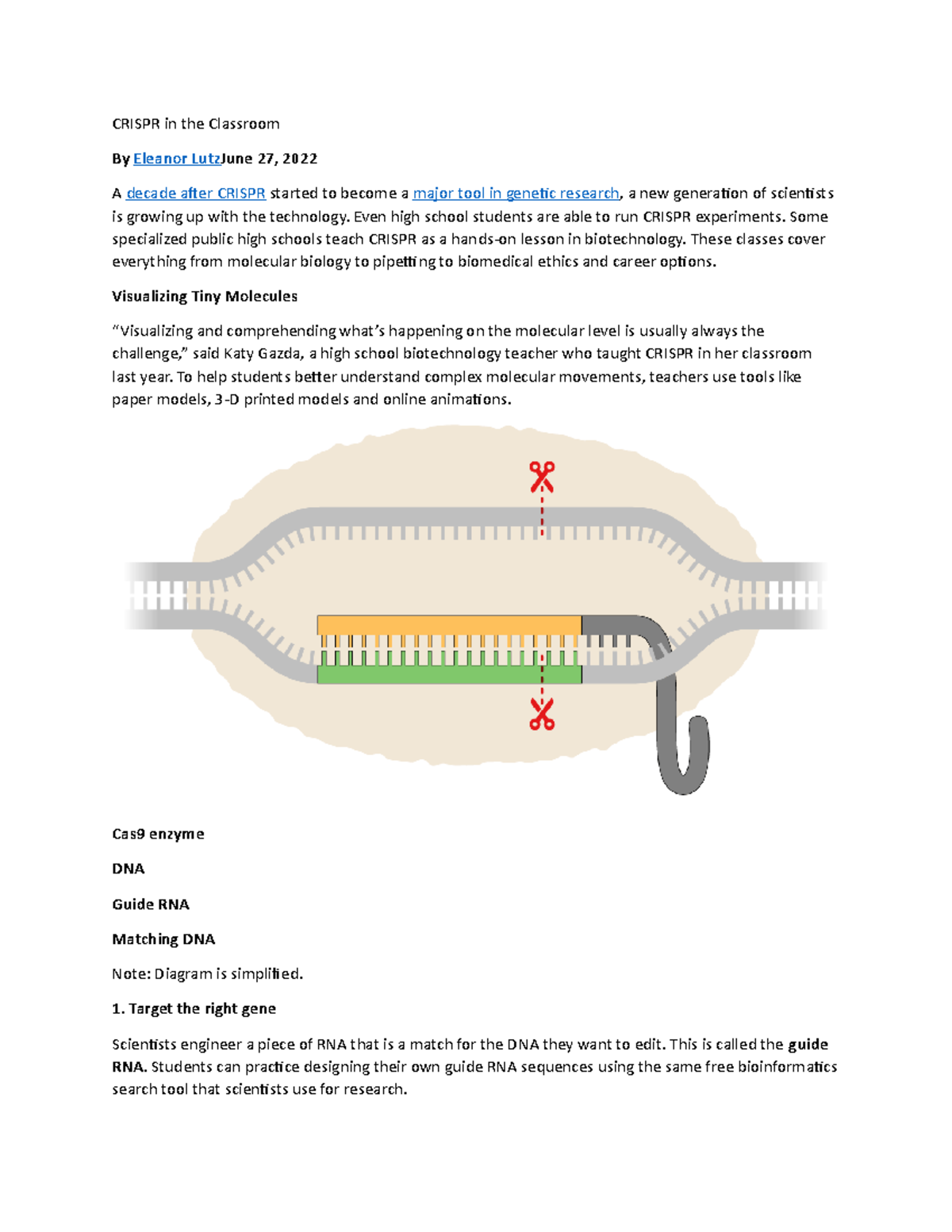 CRISPR in the Classroom

By Eleanor LutzJune 27, 2022

A decade after CRISPR started to become a major tool in genetic research, a new generation of scientists is growing up with the technology. Even high school students are able to run CRISPR experiments. Some specialized public high schools teach CRISPR as a hands-on lesson in biotechnology. These classes cover everything from molecular biology to pipetting to biomedical ethics and career options.

Visualizing Tiny Molecules

“Visualizing and comprehending what’s happening on the molecular level is usually always the challenge,” said Katy Gazda, a high school biotechnology teacher who taught CRISPR in her classroom last year. To help students better understand complex molecular movements, teachers use tools like paper models, 3-D printed models and online animations.

Cas9 enzyme

DNA

Guide RNA

Matching DNA

Note: Diagram is simplified.

1. Target the right gene

Scientists engineer a piece of RNA that is a match for the DNA they want to edit. This is called the guide RNA. Students can practice designing their own guide RNA sequences using the same free bioinformatics search tool that scientists use for research.